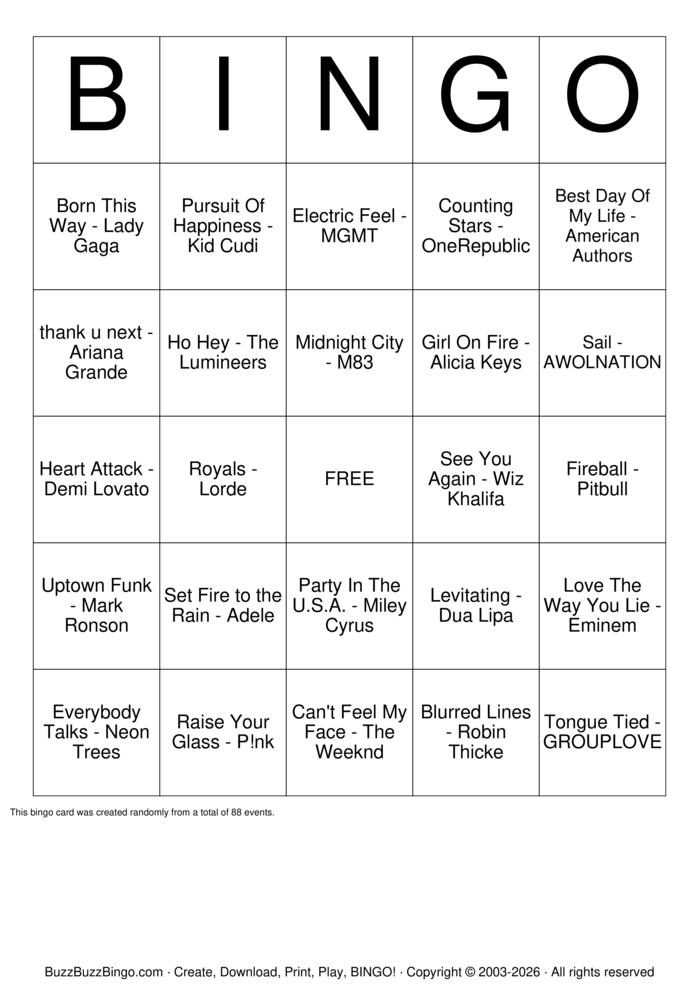 | B | I | N | G | O |
|---|---|---|---|---|
| Born This Way - Lady Gaga | Pursuit Of Happiness - Kid Cudi | Electric Feel - MGMT | Counting Stars - OneRepublic | Best Day Of My Life - American Authors |
| thank u next - Ariana Grande | Ho Hey - The Lumineers | Midnight City - M83 | Girl On Fire - Alicia Keys | Sail - AWOLNATION |
| Heart Attack - Demi Lovato | Royals - Lorde | FREE | See You Again - Wiz Khalifa | Fireball - Pitbull |
| Uptown Funk - Mark Ronson | Set Fire to the Rain - Adele | Party In The U.S.A. - Miley Cyrus | Levitating - Dua Lipa | Love The Way You Lie - Eminem |
| Everybody Talks - Neon Trees | Raise Your Glass - P!nk | Can't Feel My Face - The Weeknd | Blurred Lines - Robin Thicke | Tongue Tied - GROUPLOVE |

This bingo card was created randomly from a total of 88 events.

BuzzBuzzBingo.com · Create, Download, Print, Play, BINGO! · Copyright © 2003-2026 · All rights reserved